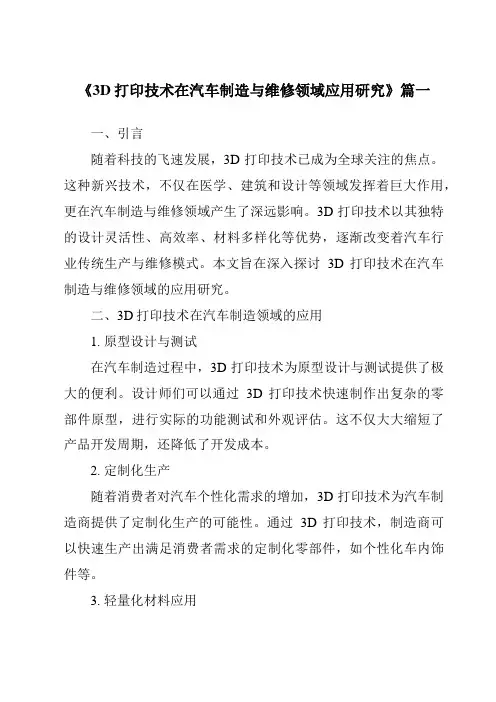 《3D 打印技术在汽车制造与维修领域应用研究》篇一

一、引言

随着科技的飞速发展，3D 打印技术已成为全球关注的焦点。这种新兴技术，不仅在医学、建筑和设计等领域发挥着巨大作用，更在汽车制造与维修领域产生了深远影响。3D 打印技术以其独特的设计灵活性、高效率、材料多样化等优势，逐渐改变着汽车行业传统生产与维修模式。本文旨在深入探讨 3D 打印技术在汽车制造与维修领域的应用研究。

二、3D 打印技术在汽车制造领域的应用

1. 原型设计与测试

在汽车制造过程中，3D 打印技术为原型设计与测试提供了极大的便利。设计师们可以通过 3D 打印技术快速制作出复杂的零部件原型，进行实际的功能测试和外观评估。这不仅大大缩短了产品开发周期，还降低了开发成本。

2. 定制化生产

随着消费者对汽车个性化需求的增加，3D 打印技术为汽车制造商提供了定制化生产的可能性。通过 3D 打印技术，制造商可以快速生产出满足消费者需求的定制化零部件，如个性化车内饰件等。

3. 轻量化材料应用